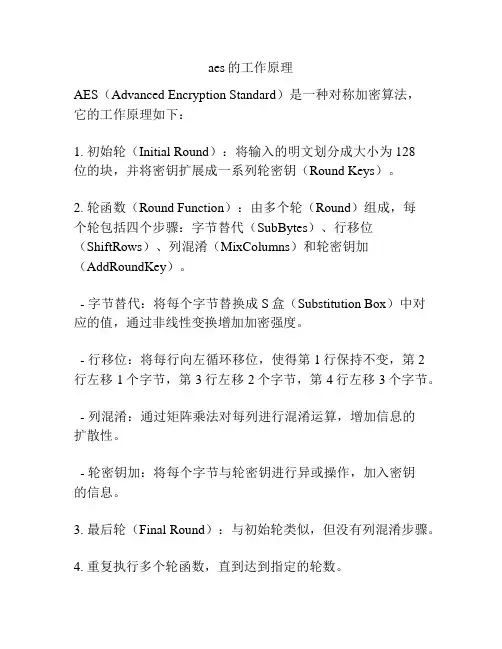 aes的工作原理

AES（Advanced Encryption Standard）是一种对称加密算法，它的工作原理如下：

1. 初始轮（Initial Round）：将输入的明文划分成大小为128位的块，并将密钥扩展成一系列轮密钥（Round Keys）。

2. 轮函数（Round Function）：由多个轮（Round）组成，每个轮包括四个步骤：字节替代（SubBytes）、行移位（ShiftRows）、列混淆（MixColumns）和轮密钥加（AddRoundKey）。

- 字节替代：将每个字节替换成S盒（Substitution Box）中对应的值，通过非线性变换增加加密强度。

- 行移位：将每行向左循环移位，使得第1行保持不变，第2行左移1个字节，第3行左移2个字节，第4行左移3个字节。

- 列混淆：通过矩阵乘法对每列进行混淆运算，增加信息的扩散性。

- 轮密钥加：将每个字节与轮密钥进行异或操作，加入密钥的信息。

3. 最后轮（Final Round）：与初始轮类似，但没有列混淆步骤。

4. 重复执行多个轮函数，直到达到指定的轮数。